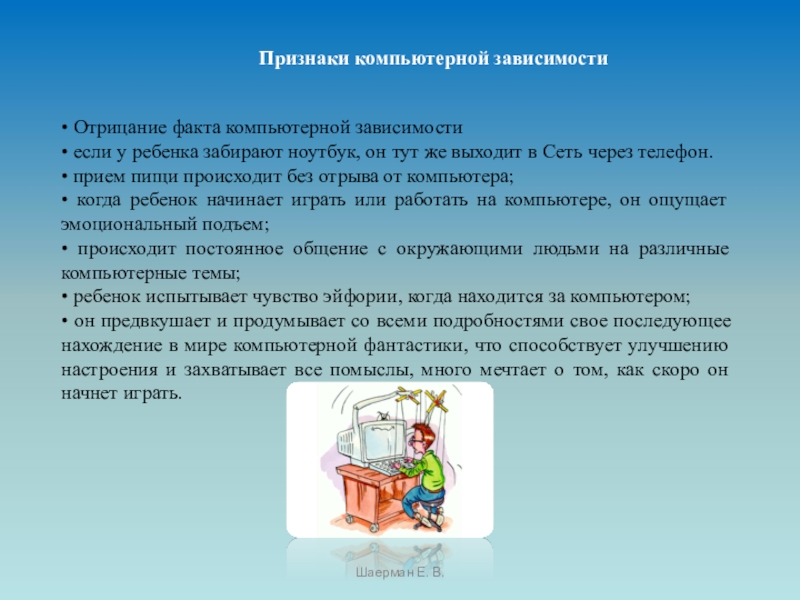 Признаки компьютерной зависимости

• Отрицание факта компьютерной зависимости
• если у ребенка забирают ноутбук, он тут же выходит в Сеть через телефон.
• прием пищи происходит без отрыва от компьютера;
• когда ребенок начинает играть или работать на компьютере, он ощущает эмоциональный подъем;
• происходит постоянное общение с окружающими людьми на различные компьютерные темы;
• ребенок испытывает чувство эйфории, когда находится за компьютером;
• он предвкушает и продумывает со всеми подробностями свое последующее нахождение в мире компьютерной фантастики, что способствует улучшению настроения и захватывает все помыслы, много мечтает о том, как скоро он начнет играть.

Шаерман Е. В.